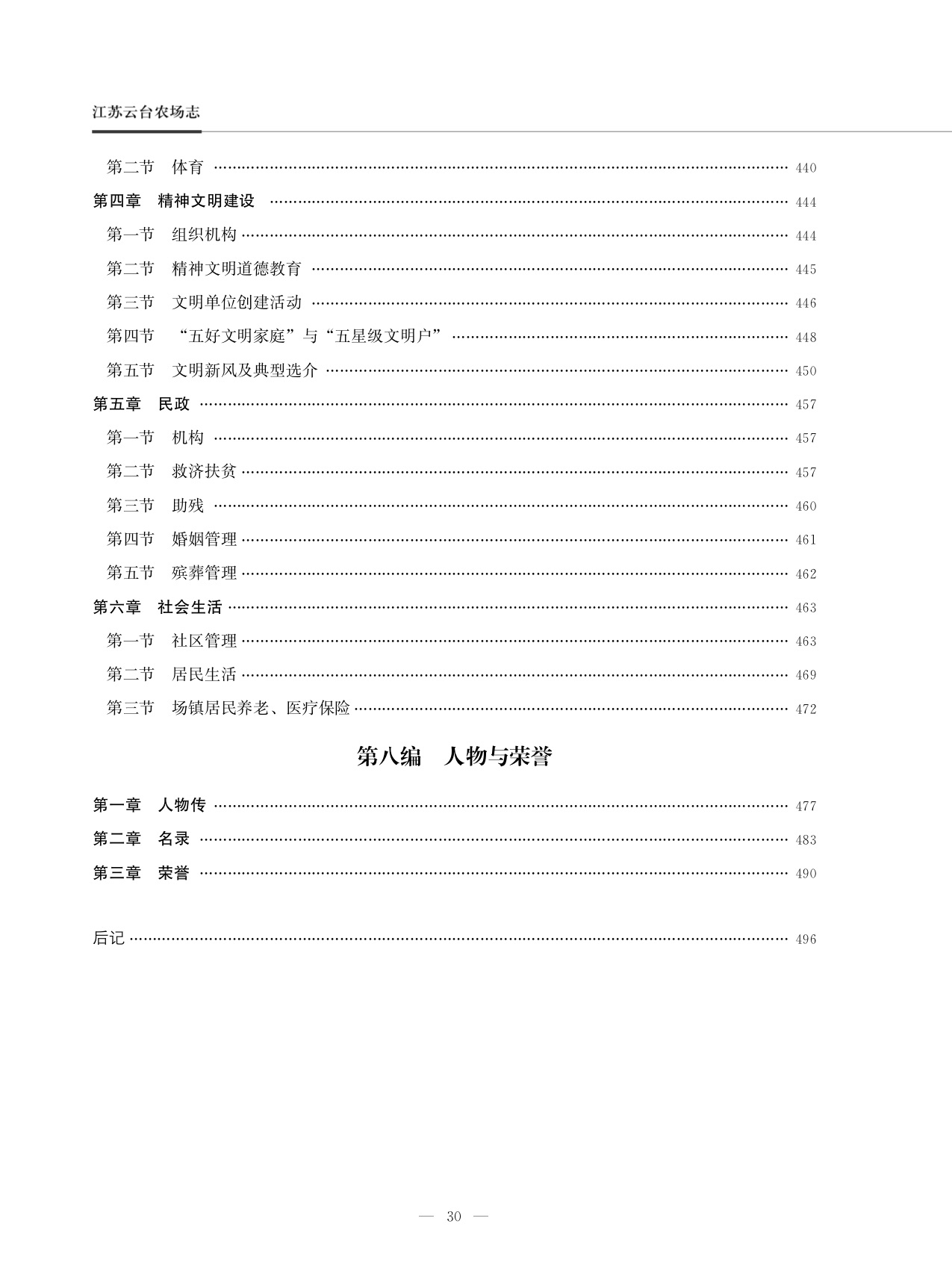 江苏云台农场志

第二节　体育 …… 440
第四章　精神文明建设 …… 444
第一节　组织机构 …… 444
第二节　精神文明道德教育 …… 445
第三节　文明单位创建活动 …… 446
第四节　“五好文明家庭”与“五星级文明户” …… 448
第五节　文明新风及典型选介 …… 450
第五章　民政 …… 457
第一节　机构 …… 457
第二节　救济扶贫 …… 457
第三节　助残 …… 460
第四节　婚姻管理 …… 461
第五节　殡葬管理 …… 462
第六章　社会生活 …… 463
第一节　社区管理 …… 463
第二节　居民生活 …… 469
第三节　场镇居民养老、医疗保险 …… 472

第八编　人物与荣誉

第一章　人物传 …… 477
第二章　名录 …… 483
第三章　荣誉 …… 490

后记 …… 496

— 30 —